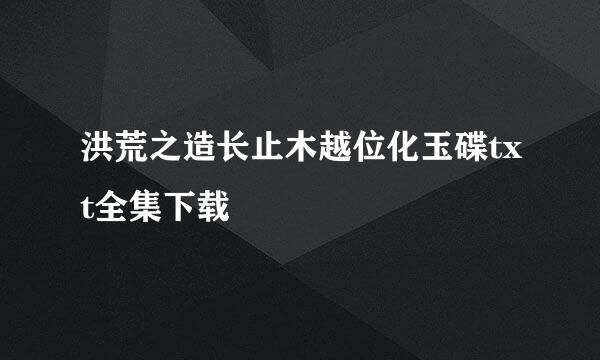 洪荒之造长止木越位化玉碟txt全集下载